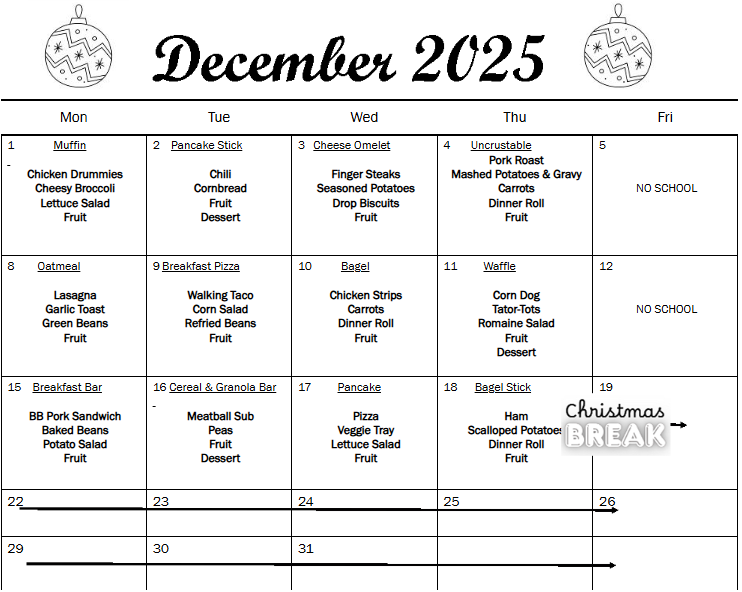 December 2025

| Mon | Tue | Wed | Thu | Fri |
|---|---|---|---|---|
| 1 Muffin - Chicken Drummies Cheesy Broccoli Lettuce Salad Fruit | 2 Pancake Stick Chili Cornbread Fruit Dessert | 3 Cheese Omelet Finger Steaks Seasoned Potatoes Drop Biscuits Fruit | 4 Uncrustable Pork Roast Mashed Potatoes & Gravy Carrots Dinner Roll Fruit | 5 NO SCHOOL |
| 8 Oatmeal Lasagna Garlic Toast Green Beans Fruit | 9 Breakfast Pizza Walking Taco Corn Salad Refried Beans Fruit | 10 Bagel Chicken Strips Carrots Dinner Roll Fruit | 11 Waffle Corn Dog Tator-Tots Romaine Salad Fruit Dessert | 12 NO SCHOOL |
| 15 Breakfast Bar BB Pork Sandwich Baked Beans Potato Salad Fruit | 16 Cereal & Granola Bar - Meatball Sub Peas Fruit Dessert | 17 Pancake Pizza Veggie Tray Lettuce Salad Fruit | 18 Bagel Stick Ham Scalloped Potatoes Dinner Roll Fruit | 19 Christmas BREAK |
| 22 | 23 | 24 | 25 | 26 |
| 29 | 30 | 31 | | |